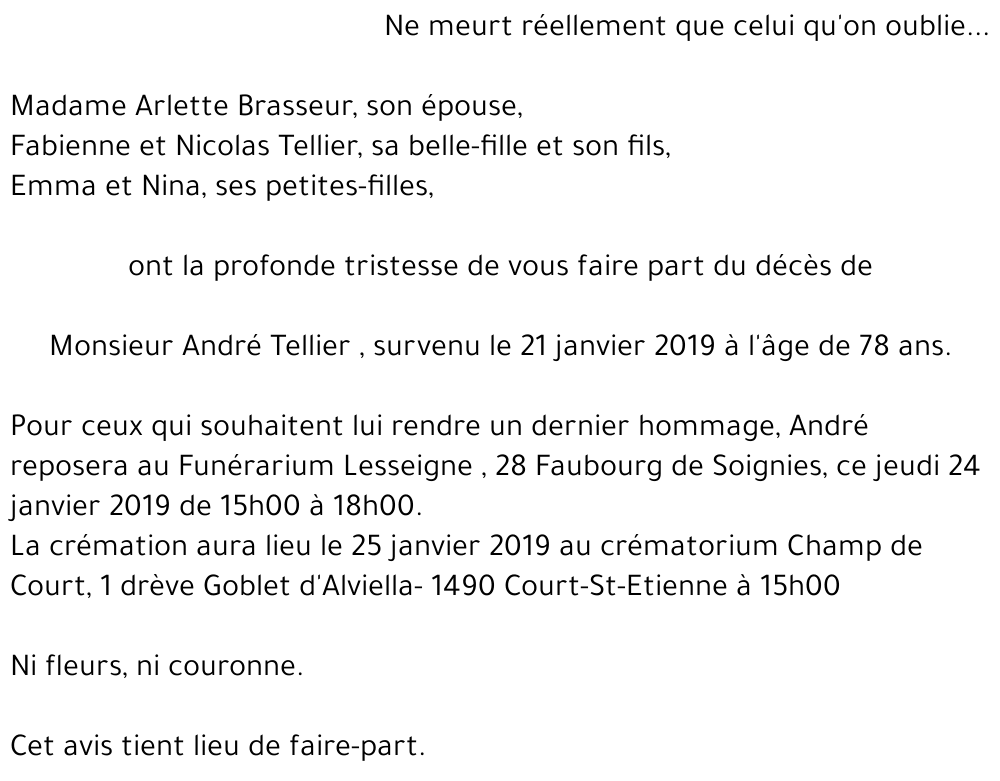 Ne meurt réellement que celui qu'on oublie...

Madame Arlette Brasseur, son épouse,
Fabienne et Nicolas Tellier, sa belle-fille et son fils,
Emma et Nina, ses petites-filles,

ont la profonde tristesse de vous faire part du décès de

Monsieur André Tellier , survenu le 21 janvier 2019 à l'âge de 78 ans.

Pour ceux qui souhaitent lui rendre un dernier hommage, André reposera au Funérarium Lesseigne , 28 Faubourg de Soignies, ce jeudi 24 janvier 2019 de 15h00 à 18h00.
La crémation aura lieu le 25 janvier 2019 au crématorium Champ de Court, 1 drève Goblet d'Alviella- 1490 Court-St-Etienne à 15h00

Ni fleurs, ni couronne.

Cet avis tient lieu de faire-part.